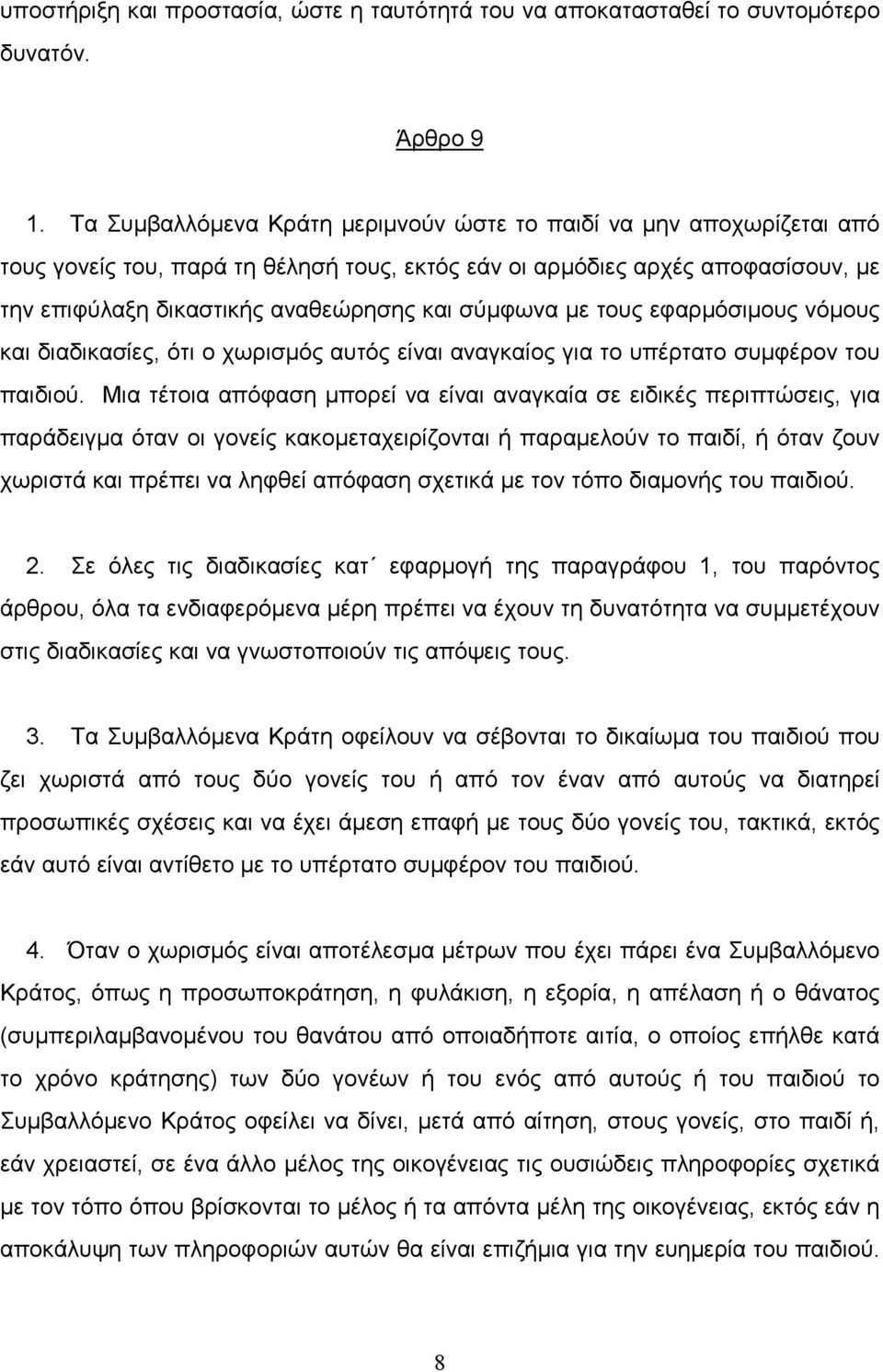 υποστήριξη και προστασία, ώστε η ταυτότητά του να αποκατασταθεί το συντομότερο δυνατόν.

Άρθρο 9

1. Τα Συμβαλλόμενα Κράτη μεριμνούν ώστε το παιδί να μην αποχωρίζεται από τους γονείς του, παρά τη θέλησή τους, εκτός εάν οι αρμόδιες αρχές αποφασίσουν, με την επιφύλαξη δικαστικής αναθεώρησης και σύμφωνα με τους εφαρμόσιμους νόμους και διαδικασίες, ότι ο χωρισμός αυτός είναι αναγκαίος για το υπέρτατο συμφέρον του παιδιού. Μια τέτοια απόφαση μπορεί να είναι αναγκαία σε ειδικές περιπτώσεις, για παράδειγμα όταν οι γονείς κακομεταχειρίζονται ή παραμελούν το παιδί, ή όταν ζουν χωριστά και πρέπει να ληφθεί απόφαση σχετικά με τον τόπο διαμονής του παιδιού.

2. Σε όλες τις διαδικασίες κατ΄ εφαρμογή της παραγράφου 1, του παρόντος άρθρου, όλα τα ενδιαφερόμενα μέρη πρέπει να έχουν τη δυνατότητα να συμμετέχουν στις διαδικασίες και να γνωστοποιούν τις απόψεις τους.

3. Τα Συμβαλλόμενα Κράτη οφείλουν να σέβονται το δικαίωμα του παιδιού που ζει χωριστά από τους δύο γονείς του ή από τον έναν από αυτούς να διατηρεί προσωπικές σχέσεις και να έχει άμεση επαφή με τους δύο γονείς του, τακτικά, εκτός εάν αυτό είναι αντίθετο με το υπέρτατο συμφέρον του παιδιού.

4. Όταν ο χωρισμός είναι αποτέλεσμα μέτρων που έχει πάρει ένα Συμβαλλόμενο Κράτος, όπως η προσωποκράτηση, η φυλάκιση, η εξορία, η απέλαση ή ο θάνατος (συμπεριλαμβανομένου του θανάτου από οποιαδήποτε αιτία, ο οποίος επήλθε κατά το χρόνο κράτησης) των δύο γονέων ή του ενός από αυτούς ή του παιδιού το Συμβαλλόμενο Κράτος οφείλει να δίνει, μετά από αίτηση, στους γονείς, στο παιδί ή, εάν χρειαστεί, σε ένα άλλο μέλος της οικογένειας τις ουσιώδεις πληροφορίες σχετικά με τον τόπο όπου βρίσκονται το μέλος ή τα απόντα μέλη της οικογένειας, εκτός εάν η αποκάλυψη των πληροφοριών αυτών θα είναι επιζήμια για την ευημερία του παιδιού.

8